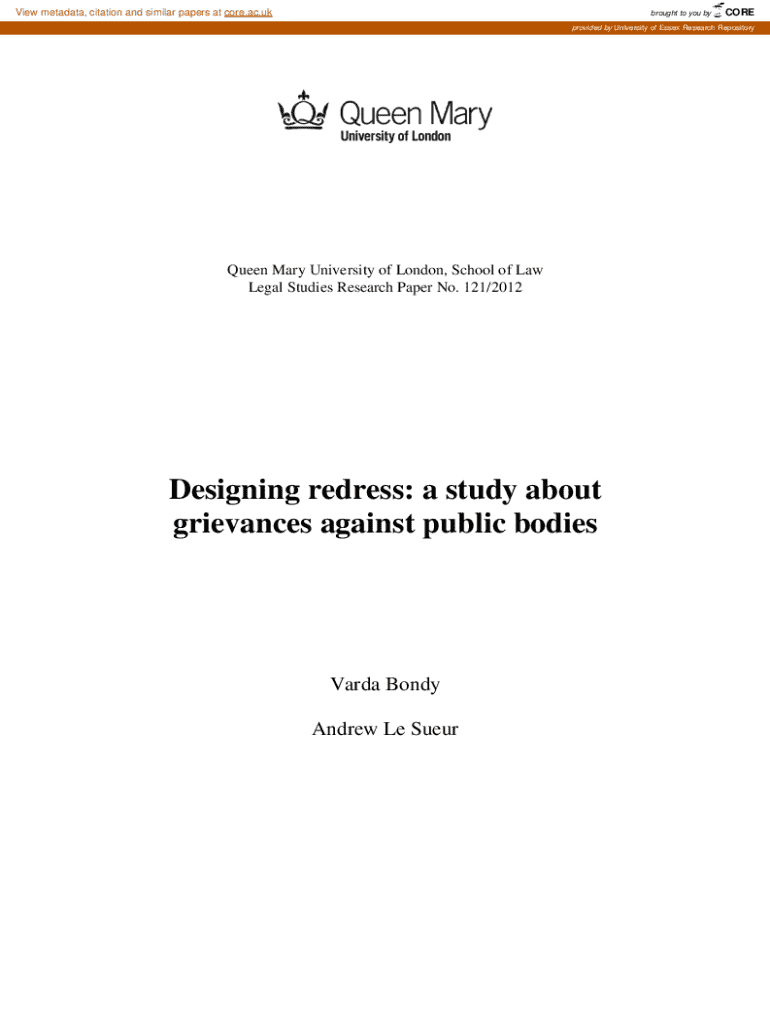 View metadata, citation and similar papers at core.ac.uk

brought to you by CORE

provided by University of Essex Research Repository

Queen Mary
University of London

Queen Mary University of London, School of Law
Legal Studies Research Paper No. 121/2012

Designing redress: a study about grievances against public bodies

Varda Bondy

Andrew Le Sueur